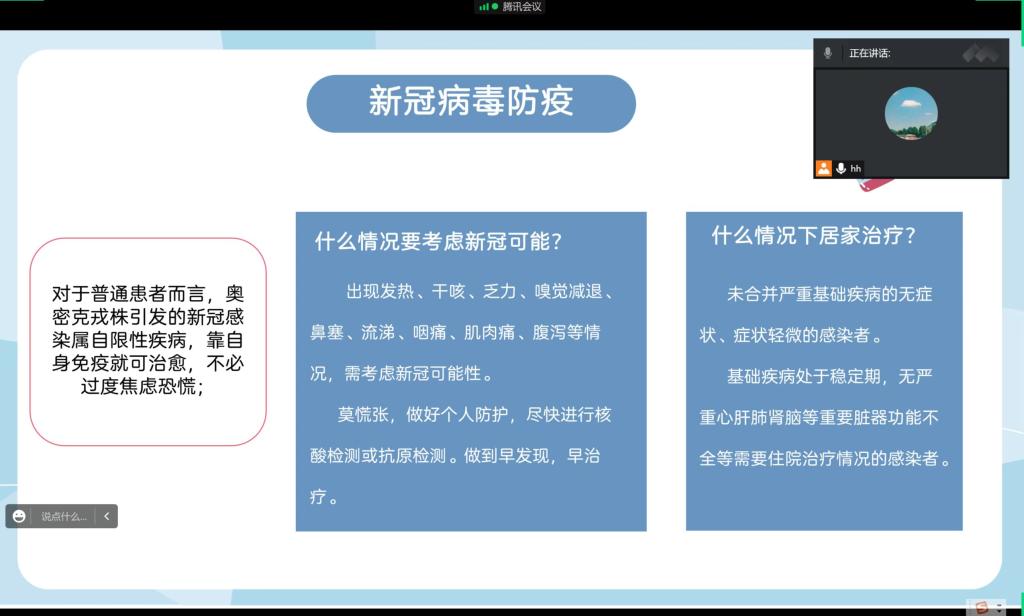 腾讯会议

正在讲话:

hh

新冠病毒防疫

对于普通患者而言，奥密克戎株引发的新冠感染属自限性疾病，靠自身免疫就可治愈，不必过度焦虑恐慌；

什么情况要考虑新冠可能？

出现发热、干咳、乏力、嗅觉减退、鼻塞、流涕、咽痛、肌肉痛、腹泻等情况，需考虑新冠可能性。

莫慌张，做好个人防护，尽快进行核酸检测或抗原检测。做到早发现，早治疗。

什么情况下居家治疗？

未合并严重基础疾病的无症状、症状轻微的感染者。

基础疾病处于稳定期，无严重心肝肺肾脑等重要脏器功能不全等需要住院治疗情况的感染者。

说点什么...